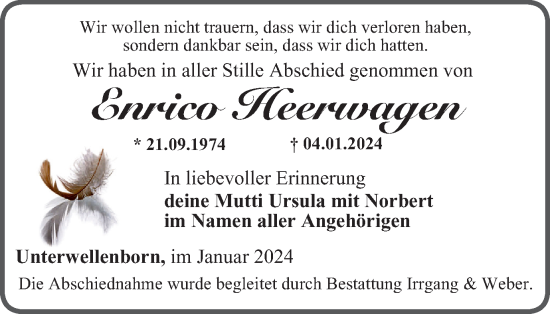 Wir wollen nicht trauern, dass wir dich verloren haben, sondern dankbar sein, dass wir dich hatten.

Wir haben in aller Stille Abschied genommen von

Enrico Heerwagen

* 21.09.1974 † 04.01.2024

In liebevoller Erinnerung
deine Mutti Ursula mit Norbert
im Namen aller Angehörigen

Unterwellenborn, im Januar 2024

Die Abschiednahme wurde begleitet durch Bestattung Irrgang & Weber.